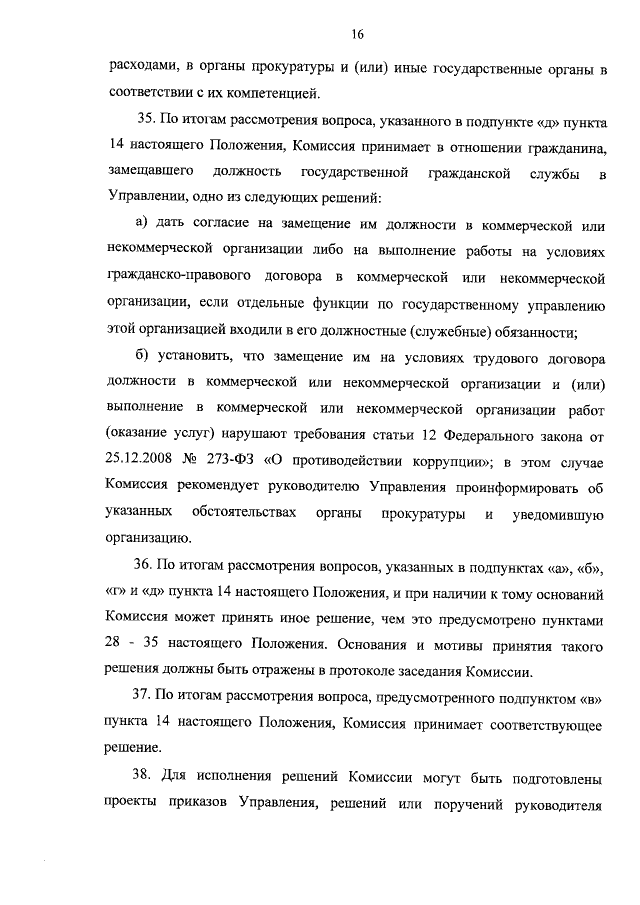 16

расходами, в органы прокуратуры и (или) иные государственные органы в соответствии с их компетенцией.

35. По итогам рассмотрения вопроса, указанного в подпункте «д» пункта 14 настоящего Положения, Комиссия принимает в отношении гражданина, замещавшего должность государственной гражданской службы в Управлении, одно из следующих решений:

а) дать согласие на замещение им должности в коммерческой или некоммерческой организации либо на выполнение работы на условиях гражданско-правового договора в коммерческой или некоммерческой организации, если отдельные функции по государственному управлению этой организацией входили в его должностные (служебные) обязанности;

б) установить, что замещение им на условиях трудового договора должности в коммерческой или некоммерческой организации и (или) выполнение в коммерческой или некоммерческой организации работ (оказание услуг) нарушают требования статьи 12 Федерального закона от 25.12.2008 № 273-ФЗ «О противодействии коррупции»; в этом случае Комиссия рекомендует руководителю Управления проинформировать об указанных обстоятельствах органы прокуратуры и уведомившую организацию.

36. По итогам рассмотрения вопросов, указанных в подпунктах «а», «б», «г» и «д» пункта 14 настоящего Положения, и при наличии к тому оснований Комиссия может принять иное решение, чем это предусмотрено пунктами 28 - 35 настоящего Положения. Основания и мотивы принятия такого решения должны быть отражены в протоколе заседания Комиссии.

37. По итогам рассмотрения вопроса, предусмотренного подпунктом «в» пункта 14 настоящего Положения, Комиссия принимает соответствующее решение.

38. Для исполнения решений Комиссии могут быть подготовлены проекты приказов Управления, решений или поручений руководителя